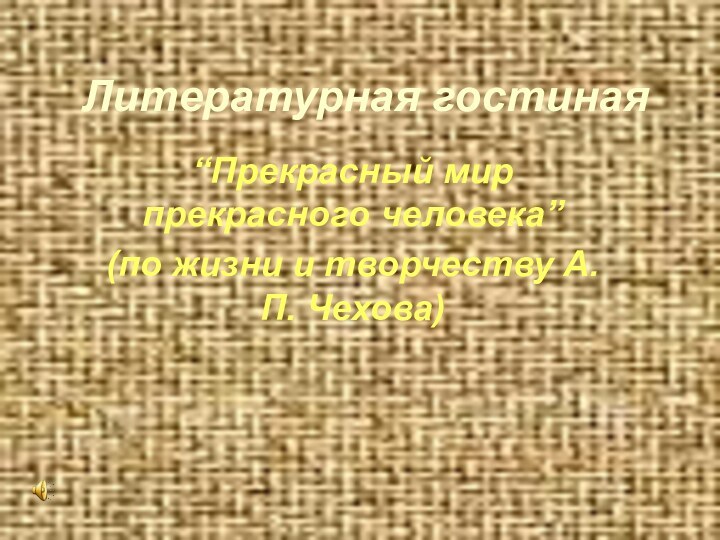 Литературная гостиная

“Прекрасный мир прекрасного человека”

(по жизни и творчеству А. П. Чехова)